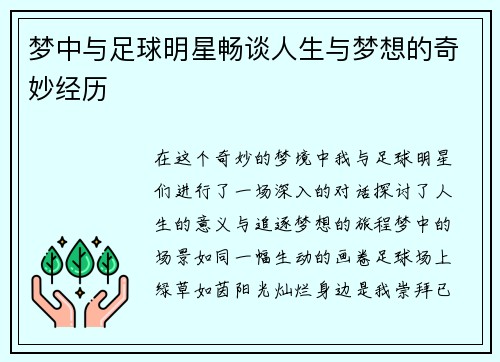 梦中与足球明星畅谈人生与梦想的奇妙经历

在这个奇妙的梦境中我与足球明星们进行了一场深入的对话探讨了人生的意义与追逐梦想的旅程梦中的场景如同一幅生动的画卷足球场上绿草如茵阳光灿烂身边是我崇拜已